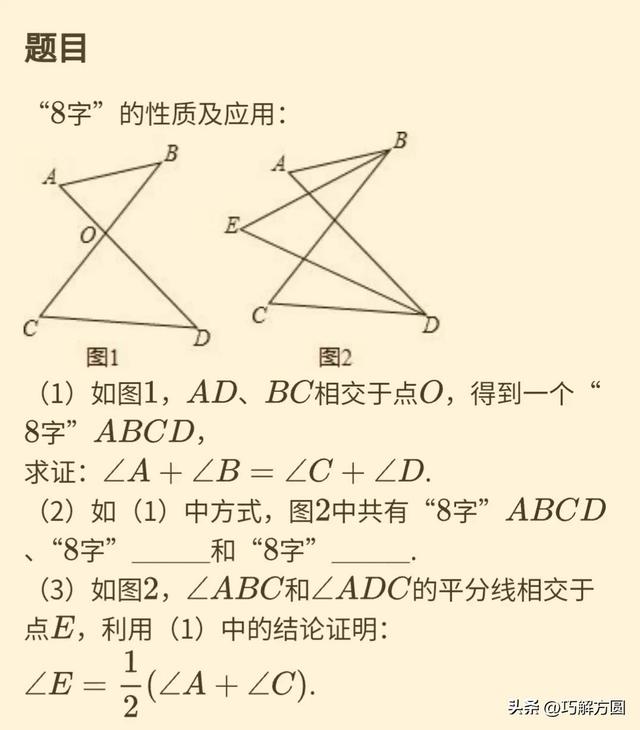 题目

“8字”的性质及应用：

A B O C D
图1

A B E C D
图2

（1）如图1，$AD$、$BC$相交于点$O$，得到一个“8字”$ABCD$，
求证：$\angle A+\angle B=\angle C+\angle D$.

（2）如（1）中方式，图2中共有“8字”$ABCD$、“8字”______和“8字”______.

（3）如图2，$\angle ABC$和$\angle ADC$的平分线相交于点$E$，利用（1）中的结论证明：
$\angle E=\frac{1}{2}(\angle A+\angle C)$.

头条 @巧解方圆